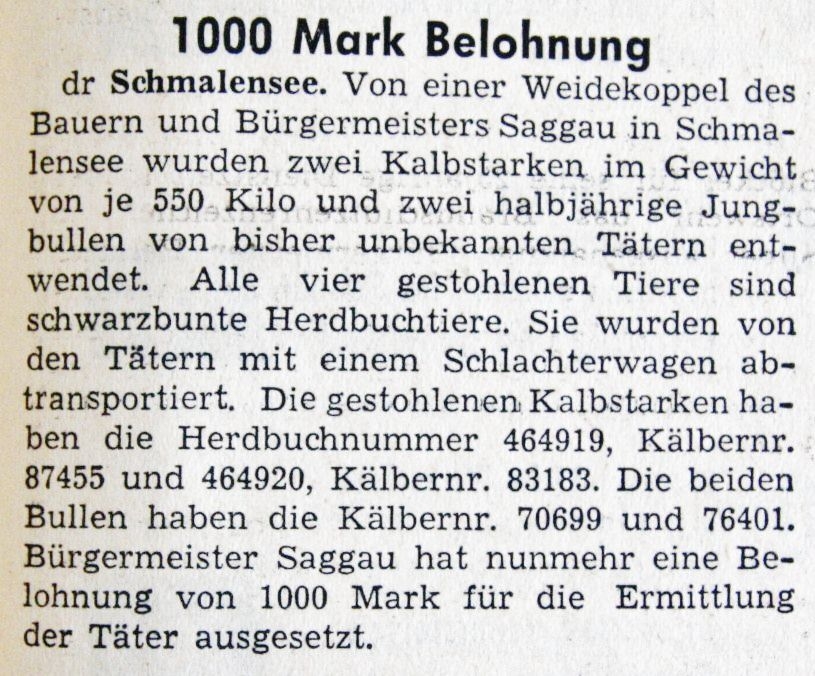 1000 Mark Belohnung

dr Schmalensee. Von einer Weidekoppel des Bauern und Bürgermeisters Saggau in Schmalensee wurden zwei Kalbstarken im Gewicht von je 550 Kilo und zwei halbjährige Jungbullen von bisher unbekannten Tätern entwendet. Alle vier gestohlenen Tiere sind schwarzbunte Herdbuchtiere. Sie wurden von den Tätern mit einem Schlachterwagen abtransportiert. Die gestohlenen Kalbstarken haben die Herdbuchnummer 464919, Kälbernr. 87455 und 464920, Kälbernr. 83183. Die beiden Bullen haben die Kälbernr. 70699 und 76401. Bürgermeister Saggau hat nunmehr eine Belohnung von 1000 Mark für die Ermittlung der Täter ausgesetzt.